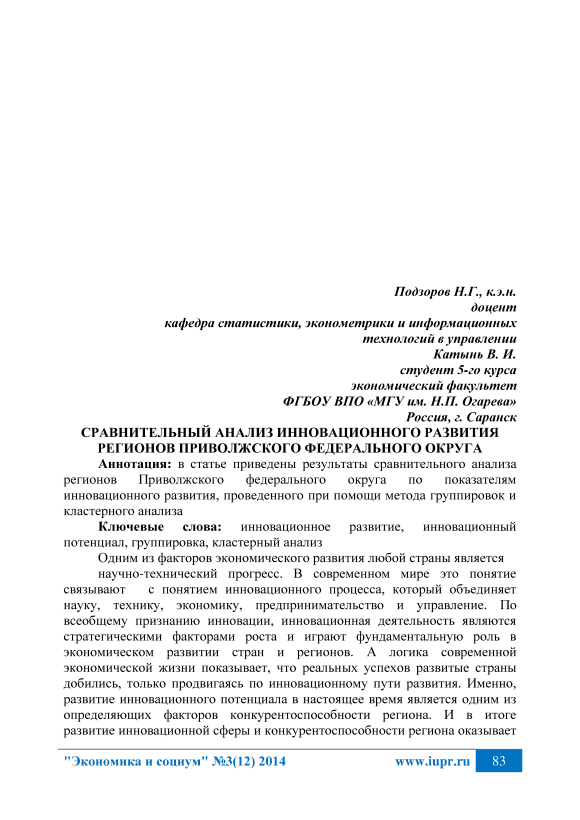 Подзоров Н.Г., к.э.н.
доцент
кафедра статистики, эконометрики и информационных технологий в управлении
Катынь В. И.
студент 5-го курса
экономический факультет
ФГБОУ ВПО «МГУ им. Н.П. Огарева»
Россия, г. Саранск

СРАВНИТЕЛЬНЫЙ АНАЛИЗ ИННОВАЦИОННОГО РАЗВИТИЯ РЕГИОНОВ ПРИВОЛЖСКОГО ФЕДЕРАЛЬНОГО ОКРУГА

Аннотация: в статье приведены результаты сравнительного анализа регионов Приволжского федерального округа по показателям инновационного развития, проведенного при помощи метода группировок и кластерного анализа

Ключевые слова: инновационное развитие, инновационный потенциал, группировка, кластерный анализ

Одним из факторов экономического развития любой страны является

научно-технический прогресс. В современном мире это понятие связывают с понятием инновационного процесса, который объединяет науку, технику, экономику, предпринимательство и управление. По всеобщему признанию инновации, инновационная деятельность являются стратегическими факторами роста и играют фундаментальную роль в экономическом развитии стран и регионов. А логика современной экономической жизни показывает, что реальных успехов развитые страны добились, только продвигаясь по инновационному пути развития. Именно, развитие инновационного потенциала в настоящее время является одним из определяющих факторов конкурентоспособности региона. И в итоге развитие инновационной сферы и конкурентоспособности региона оказывает

"Экономика и социум" №3(12) 2014 www.iupr.ru 83